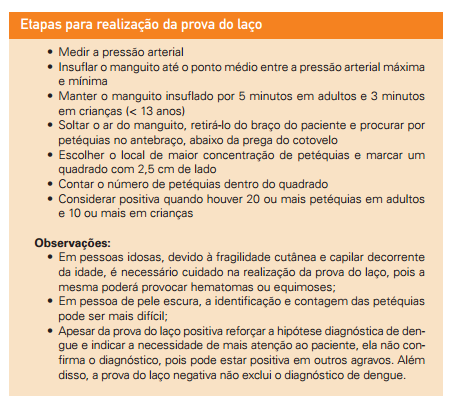 Etapas para realização da prova do laço

• Medir a pressão arterial
• Insuflar o manguito até o ponto médio entre a pressão arterial máxima e mínima
• Manter o manguito insuflado por 5 minutos em adultos e 3 minutos em crianças (< 13 anos)
• Soltar o ar do manguito, retirá-lo do braço do paciente e procurar por petéquias no antebraço, abaixo da prega do cotovelo
• Escolher o local de maior concentração de petéquias e marcar um quadrado com 2,5 cm de lado
• Contar o número de petéquias dentro do quadrado
• Considerar positiva quando houver 20 ou mais petéquias em adultos e 10 ou mais em crianças

Observações:
• Em pessoas idosas, devido à fragilidade cutânea e capilar decorrente da idade, é necessário cuidado na realização da prova do laço, pois a mesma poderá provocar hematomas ou equimoses;
• Em pessoa de pele escura, a identificação e contagem das petéquias pode ser mais difícil;
• Apesar da prova do laço positiva reforçar a hipótese diagnóstica de dengue e indicar a necessidade de mais atenção ao paciente, ela não confirma o diagnóstico, pois pode estar positiva em outros agravos. Além disso, a prova do laço negativa não exclui o diagnóstico de dengue.